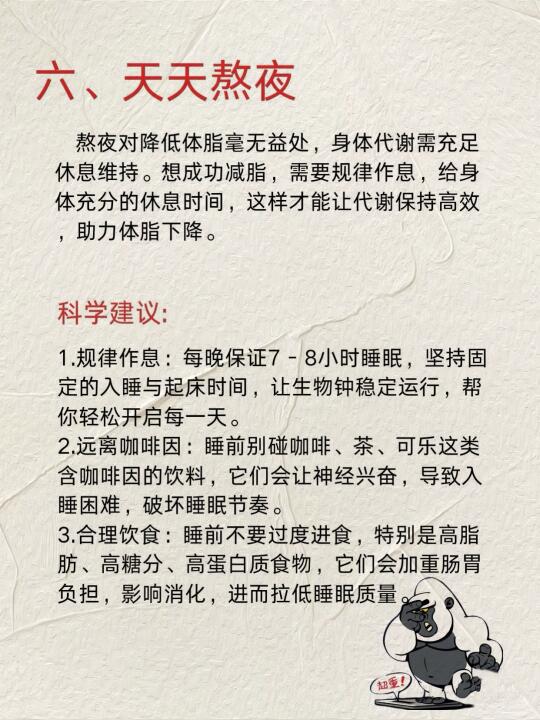 六、天天熬夜

熬夜对降低体脂毫无益处，身体代谢需充足休息维持。想成功减脂，需要规律作息，给身体充分的休息时间，这样才能让代谢保持高效，助力体脂下降。

科学建议:

1.规律作息：每晚保证7 - 8小时睡眠，坚持固定的入睡与起床时间，让生物钟稳定运行，帮你轻松开启每一天。
2.远离咖啡因：睡前别碰咖啡、茶、可乐这类含咖啡因的饮料，它们会让神经兴奋，导致入睡困难，破坏睡眠节奏。
3.合理饮食：睡前不要过度进食，特别是高脂肪、高糖分、高蛋白质食物，它们会加重肠胃负担，影响消化，进而拉低睡眠质量。

超重!